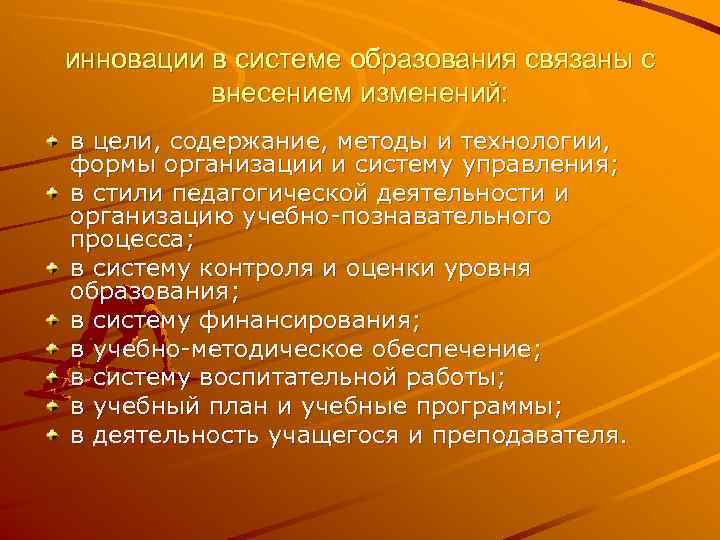 инновации в системе образования связаны с внесением изменений:

в цели, содержание, методы и технологии, формы организации и систему управления;
в стили педагогической деятельности и организацию учебно-познавательного процесса;
в систему контроля и оценки уровня образования;
в систему финансирования;
в учебно-методическое обеспечение;
в систему воспитательной работы;
в учебный план и учебные программы;
в деятельность учащегося и преподавателя.